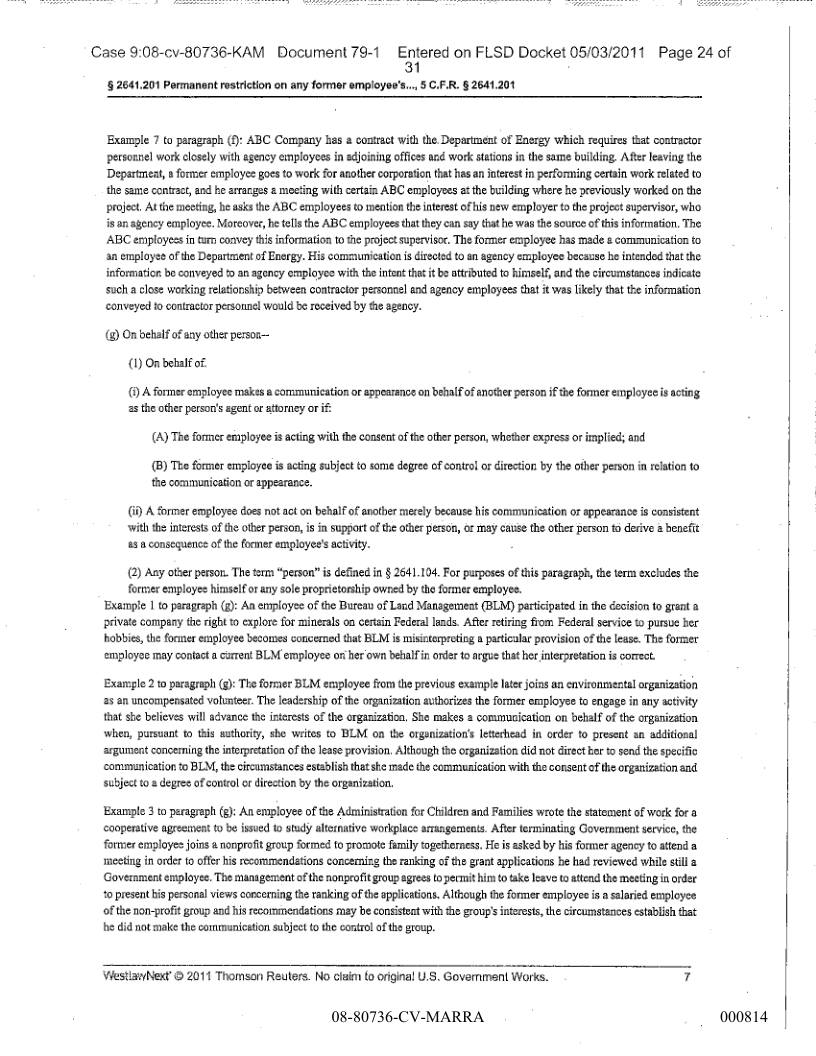 Case 9:08-cv-80736-KAM Document 79-1 Entered on FLSD Docket 05/03/2011 Page 24 of 31

§ 2641.201 Permanent restriction on any former employee's..., 5 C.F.R. § 2641.201

Example 7 to paragraph (f): ABC Company has a contract with the Department of Energy which requires that contractor personnel work closely with agency employees in adjoining offices and work stations in the same building. After leaving the Department, a former employee goes to work for another corporation that has an interest in performing certain work related to the same contract, and he arranges a meeting with certain ABC employees at the building where he previously worked on the project. At the meeting, he asks the ABC employees to mention the interest of his new employer to the project supervisor, who is an agency employee. Moreover, he tells the ABC employees that they can say that he was the source of this information. The ABC employees in turn convey this information to the project supervisor. The former employee has made a communication to an employee of the Department of Energy. His communication is directed to an agency employee because he intended that the information be conveyed to an agency employee with the intent that it be attributed to himself, and the circumstances indicate such a close working relationship between contractor personnel and agency employees that it was likely that the information conveyed to contractor personnel would be received by the agency.

(g) On behalf of any other person--

(1) On behalf of.

(i) A former employee makes a communication or appearance on behalf of another person if the former employee is acting as the other person's agent or attorney or if:

(A) The former employee is acting with the consent of the other person, whether express or implied; and

(B) The former employee is acting subject to some degree of control or direction by the other person in relation to the communication or appearance.

(ii) A former employee does not act on behalf of another merely because his communication or appearance is consistent with the interests of the other person, is in support of the other person, or may cause the other person to derive a benefit as a consequence of the former employee's activity.

(2) Any other person. The term "person" is defined in § 2641.104. For purposes of this paragraph, the term excludes the former employee himself or any sole proprietorship owned by the former employee.

Example 1 to paragraph (g): An employee of the Bureau of Land Management (BLM) participated in the decision to grant a private company the right to explore for minerals on certain Federal lands. After retiring from Federal service to pursue her hobbies, the former employee becomes concerned that BLM is misinterpreting a particular provision of the lease. The former employee may contact a current BLM employee on her own behalf in order to argue that her interpretation is correct.

Example 2 to paragraph (g): The former BLM employee from the previous example later joins an environmental organization as an uncompensated volunteer. The leadership of the organization authorizes the former employee to engage in any activity that she believes will advance the interests of the organization. She makes a communication on behalf of the organization when, pursuant to this authority, she writes to BLM on the organization's letterhead in order to present an additional argument concerning the interpretation of the lease provision. Although the organization did not direct her to send the specific communication to BLM, the circumstances establish that she made the communication with the consent of the organization and subject to a degree of control or direction by the organization.

Example 3 to paragraph (g): An employee of the Administration for Children and Families wrote the statement of work for a cooperative agreement to be issued to study alternative workplace arrangements. After terminating Government service, the former employee joins a nonprofit group formed to promote family togetherness. He is asked by his former agency to attend a meeting in order to offer his recommendations concerning the ranking of the grant applications he had reviewed while still a Government employee. The management of the nonprofit group agrees to permit him to take leave to attend the meeting in order to present his personal views concerning the ranking of the applications. Although the former employee is a salaried employee of the non-profit group and his recommendations may be consistent with the group's interests, the circumstances establish that he did not make the communication subject to the control of the group.

WestlawNext © 2011 Thomson Reuters. No claim to original U.S. Government Works. 7

08-80736-CV-MARRA

000814